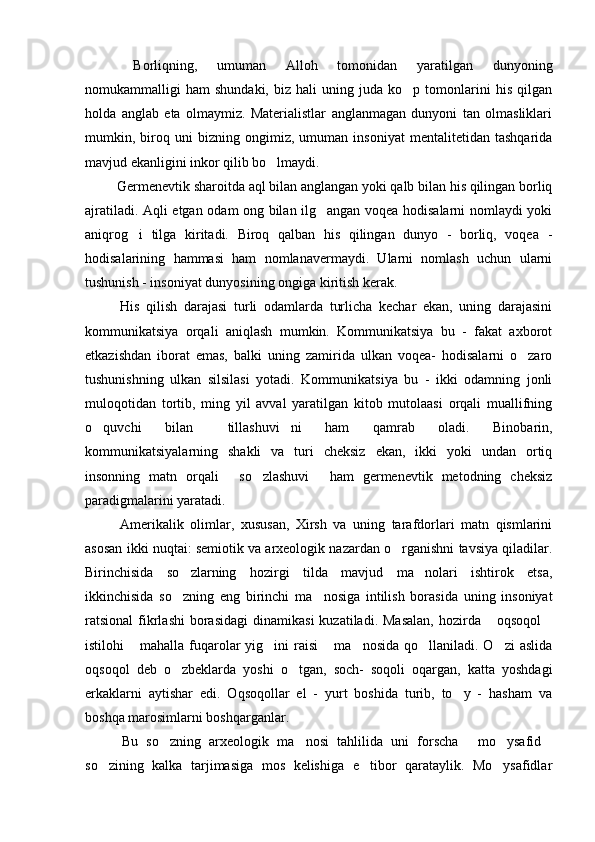 Borliqning, umuman Alloh tomonidan yaratilgan dunyoning nomukammalligi ham shundaki, biz hali uning juda ko p tomonlarini his qilgan holda anglab eta olmaymiz. Materialistlar anglanmagan dunyoni tan olmasliklari mumkin, biroq uni bizning ongimiz, umuman insoniyat mentalitetidan tashqarida mavjud ekanligini inkor qilib bo lmaydi.

Germenevtik sharoitda aql bilan anglangan yoki qalb bilan his qilingan borliq ajratiladi. Aqli etgan odam ong bilan ilg angan voqea hodisalarni nomlaydi yoki aniqrog i tilga kiritadi. Biroq qalban his qilingan dunyo - borliq, voqea - hodisalarining hammasi ham nomlanavermaydi. Ularni nomlash uchun ularni tushunish - insoniyat dunyosining ongiga kiritish kerak.

His qilish darajasi turli odamlarda turlicha kechar ekan, uning darajasini kommunikatsiya orqali aniqlash mumkin. Kommunikatsiya bu - fakat axborot etkazishdan iborat emas, balki uning zamirida ulkan voqea- hodisalarni o zaro tushunishning ulkan silsilasi yotadi. Kommunikatsiya bu - ikki odamning jonli muloqotidan tortib, ming yil avval yaratilgan kitob mutolaasi orqali muallifning o quvchi bilan tillashuvi ni ham qamrab oladi. Binobarin, kommunikatsiyalarning shakli va turi cheksiz ekan, ikki yoki undan ortiq insonning matn orqali so zlashuvi ham germenevtik metodning cheksiz paradigmalarini yaratadi.

Amerikalik olimlar, xususan, Xirsh va uning tarafdorlari matn qismlarini asosan ikki nuqtai: semiotik va arxeologik nazardan o rganishni tavsiya qiladilar. Birinchisida so zlarning hozirgi tilda mavjud ma nolari ishtirok etsa, ikkinchisida so zning eng birinchi ma nosiga intilish borasida uning insoniyat ratsional fikrlashi borasidagi dinamikasi kuzatiladi. Masalan, hozirda oqsoqol istilohi mahalla fuqarolar yig ini raisi ma nosida qo llaniladi. O zi aslida oqsoqol deb o zbeklarda yoshi o tgan, soch- soqoli oqargan, katta yoshdagi erkaklarni aytishar edi. Oqsoqollar el - yurt boshida turib, to y - hasham va boshqa marosimlarni boshqarganlar.

Bu so zning arxeologik ma nosi tahlilida uni forscha mo ysafid so zining kalka tarjimasiga mos kelishiga e tibor qarataylik. Mo ysafidlar